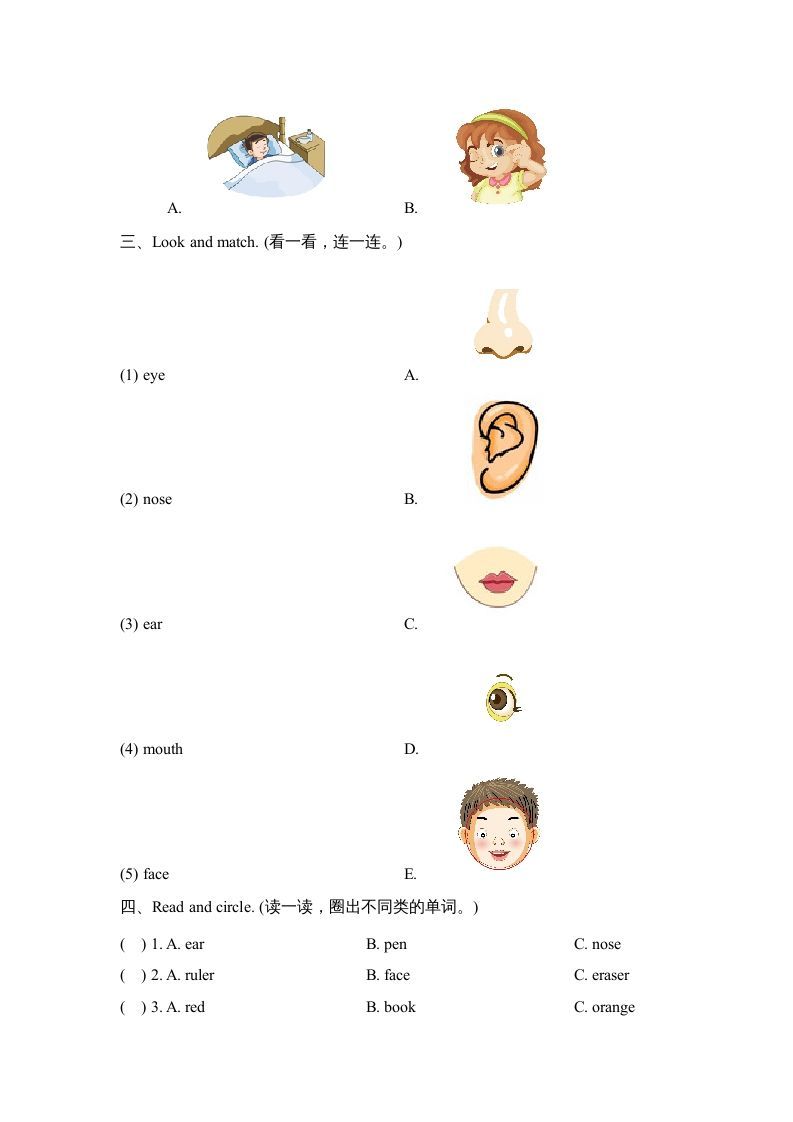 A. B.

三、Look and match. (看一看，连一连。)

(1) eye A.

(2) nose B.

(3) ear C.

(4) mouth D.

(5) face E.

四、Read and circle. (读一读，圈出不同类的单词。)

( ) 1. A. ear B. pen C. nose

( ) 2. A. ruler B. face C. eraser

( ) 3. A. red B. book C. orange